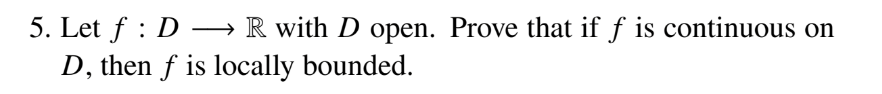 5. Let $f : D \longrightarrow \mathbb{R}$ with $D$ open. Prove that if $f$ is continuous on $D$, then $f$ is locally bounded.